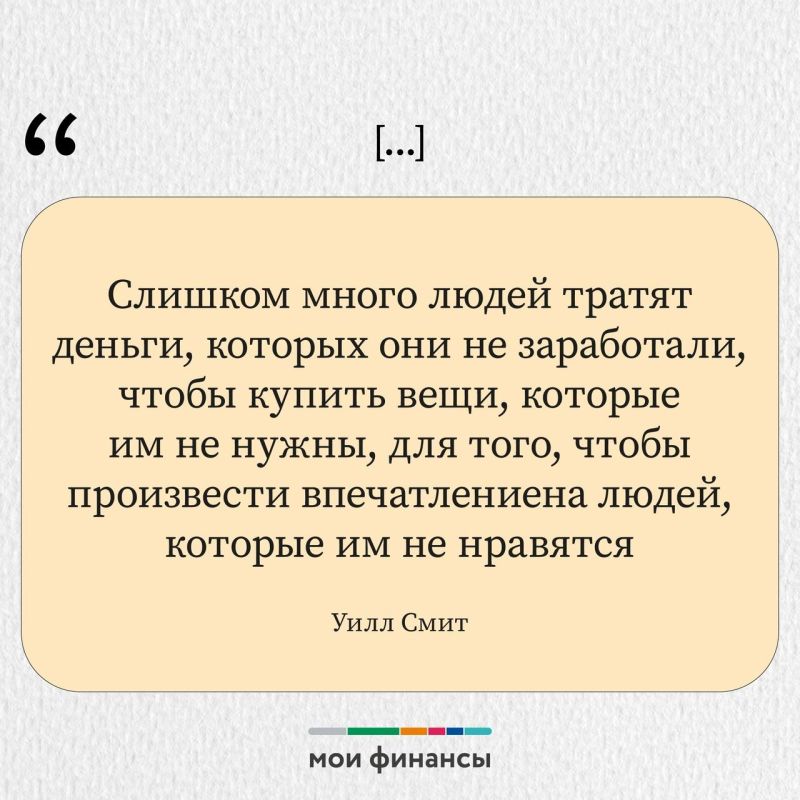 “

[...]

Слишком много людей тратят деньги, которых они не заработали, чтобы купить вещи, которые им не нужны, для того, чтобы произвести впечатлениена людей, которые им не нравятся

Уилл Смит

мои финансы